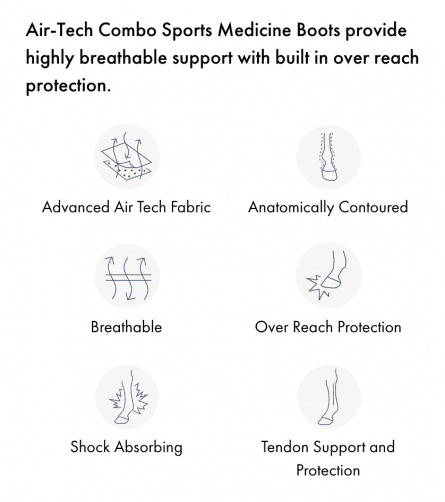 Air-Tech Combo Sports Medicine Boots provide highly breathable support with built in over reach protection.

Advanced Air Tech Fabric

Anatomically Contoured

Breathable

Over Reach Protection

Shock Absorbing

Tendon Support and Protection